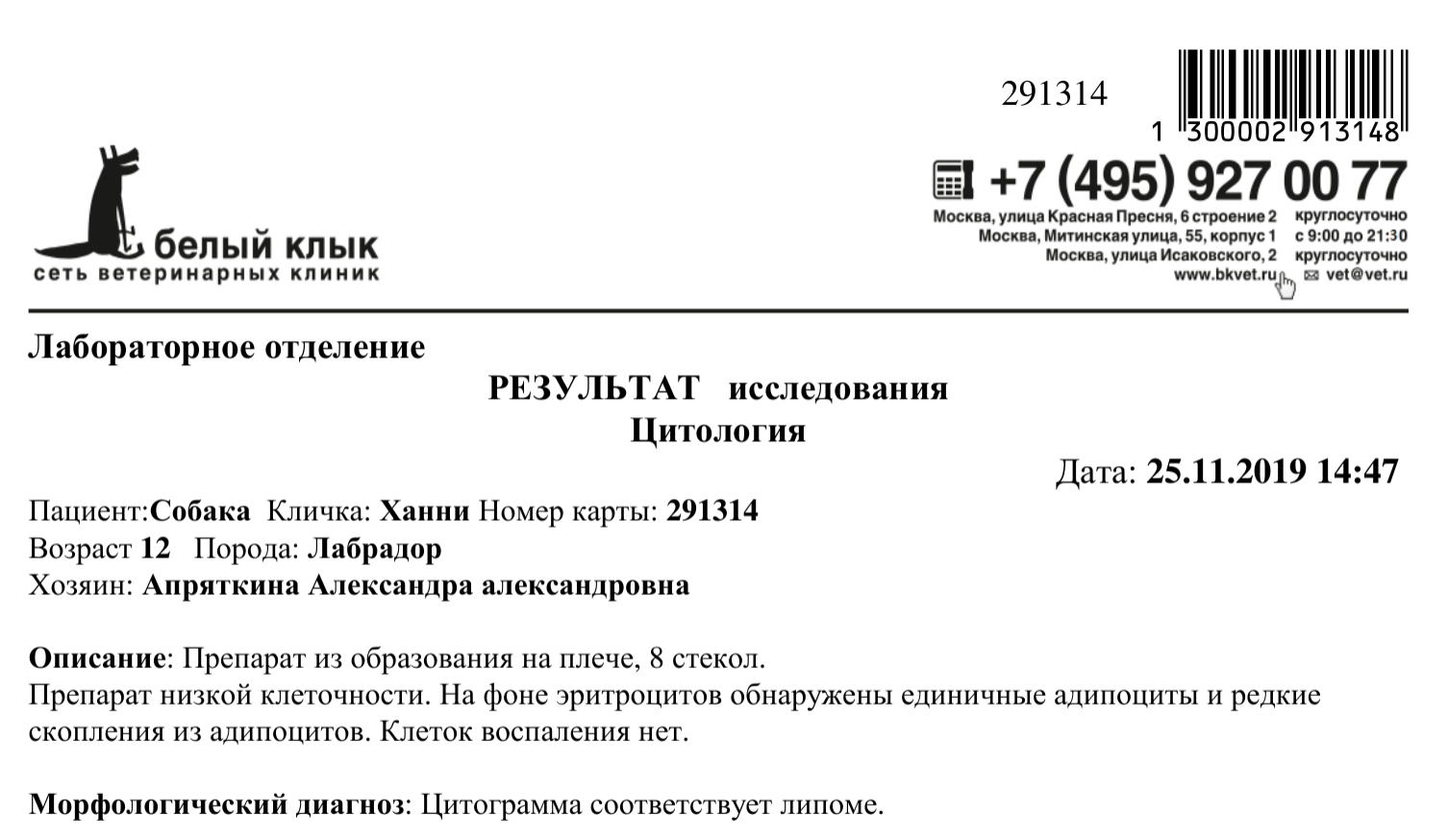 291314

1 300002 913148

белый клык
сеть ветеринарных клиник

+7 (495) 927 00 77
Москва, улица Красная Пресня, 6 строение 2 круглосуточно
Москва, Митинская улица, 55, корпус 1 с 9:00 до 21:30
Москва, улица Исаковского, 2 круглосуточно
www.bkvet.ru vet@vet.ru

Лабораторное отделение

РЕЗУЛЬТАТ исследования
Цитология

Дата: 25.11.2019 14:47

Пациент:Собака Кличка: Ханни Номер карты: 291314
Возраст 12 Порода: Лабрадор
Хозяин: Апряткина Александра александровна

Описание: Препарат из образования на плече, 8 стекол.
Препарат низкой клеточности. На фоне эритроцитов обнаружены единичные адипоциты и редкие скопления из адипоцитов. Клеток воспаления нет.

Морфологический диагноз: Цитограмма соответствует липоме.